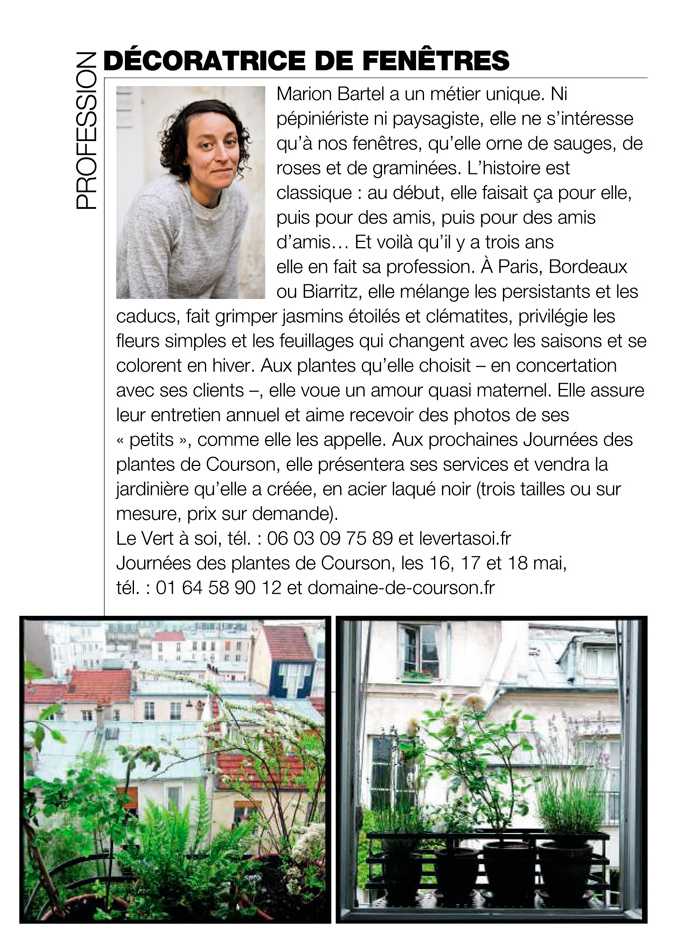 PROFESSION

DÉCORATRICE DE FENÊTRES

Marion Bartel a un métier unique. Ni pépiniériste ni paysagiste, elle ne s'intéresse qu'à nos fenêtres, qu'elle orne de sauges, de roses et de graminées. L'histoire est classique : au début, elle faisait ça pour elle, puis pour des amis, puis pour des amis d'amis… Et voilà qu'il y a trois ans elle en fait sa profession. À Paris, Bordeaux ou Biarritz, elle mélange les persistants et les caducs, fait grimper jasmins étoilés et clématites, privilégie les fleurs simples et les feuillages qui changent avec les saisons et se colorent en hiver. Aux plantes qu'elle choisit – en concertation avec ses clients –, elle voue un amour quasi maternel. Elle assure leur entretien annuel et aime recevoir des photos de ses « petits », comme elle les appelle. Aux prochaines Journées des plantes de Courson, elle présentera ses services et vendra la jardinière qu'elle a créée, en acier laqué noir (trois tailles ou sur mesure, prix sur demande).
Le Vert à soi, tél. : 06 03 09 75 89 et levertasoi.fr
Journées des plantes de Courson, les 16, 17 et 18 mai, tél. : 01 64 58 90 12 et domaine-de-courson.fr